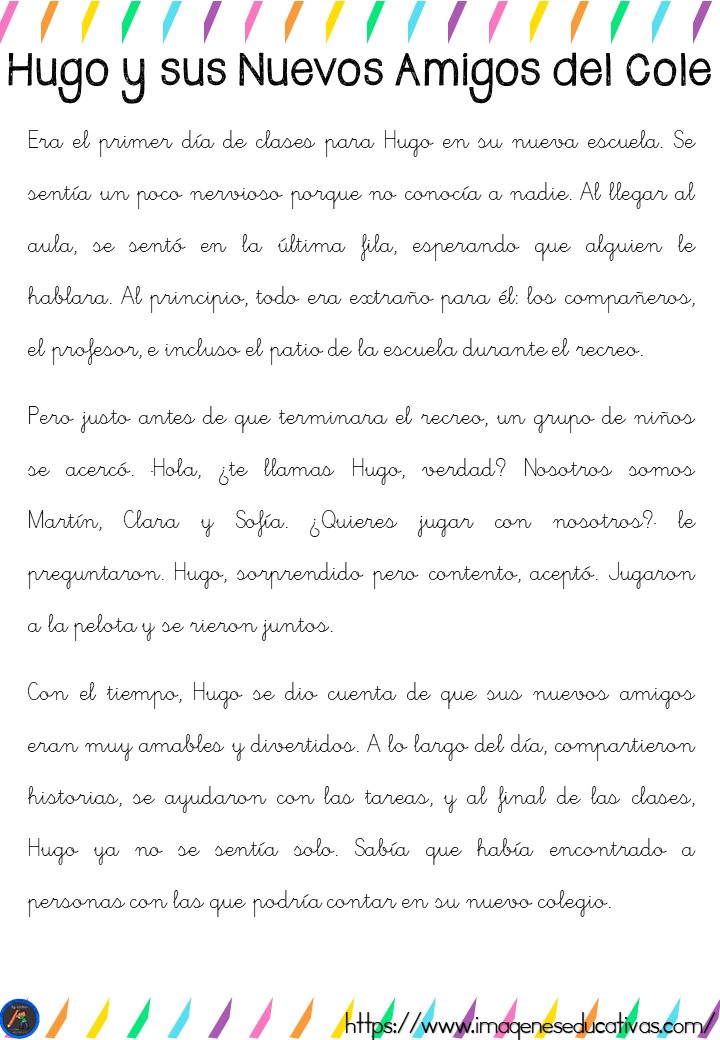 Hugo y sus Nuevos Amigos del Cole

Era el primer día de clases para Hugo en su nueva escuela. Se sentía un poco nervioso porque no conocía a nadie. Al llegar al aula, se sentó en la última fila, esperando que alguien le hablara. Al principio, todo era extraño para él: los compañeros, el profesor, e incluso el patio de la escuela durante el recreo.

Pero justo antes de que terminara el recreo, un grupo de niños se acercó. -Hola, ¿te llamas Hugo, verdad? Nosotros somos Martín, Clara y Sofía. ¿Quieres jugar con nosotros?- le preguntaron. Hugo, sorprendido pero contento, aceptó. Jugaron a la pelota y se rieron juntos.

Con el tiempo, Hugo se dio cuenta de que sus nuevos amigos eran muy amables y divertidos. A lo largo del día, compartieron historias, se ayudaron con las tareas, y al final de las clases, Hugo ya no se sentía solo. Sabía que había encontrado a personas con las que podría contar en su nuevo colegio.

https://www.imageneseducativas.com/